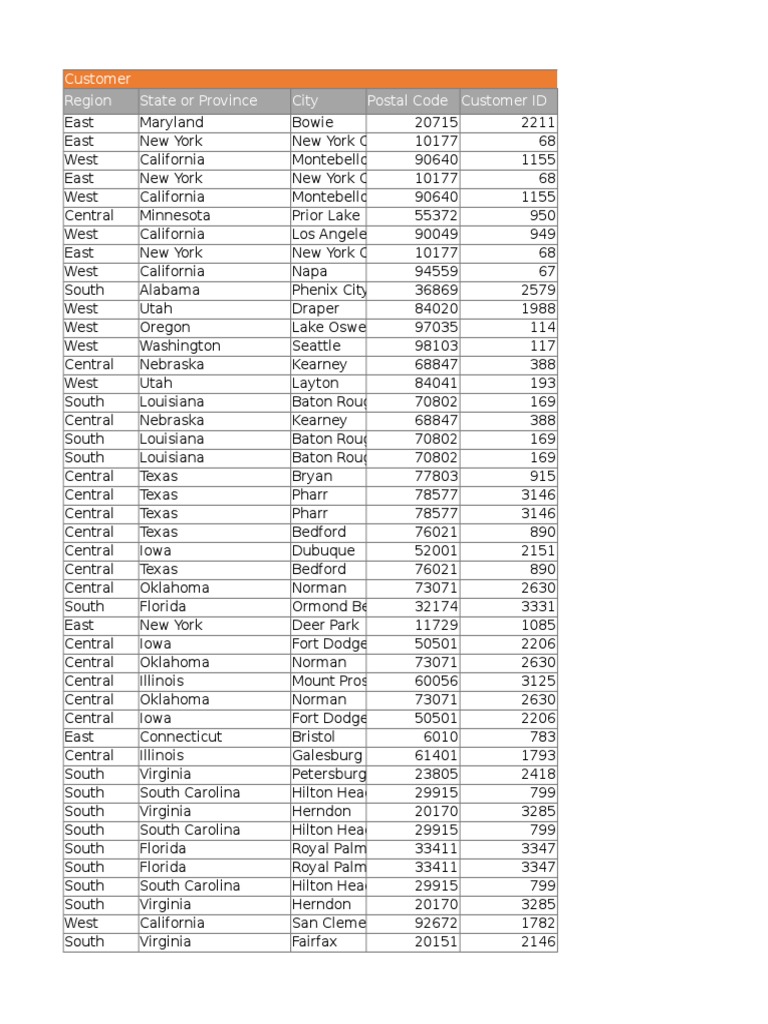 Customer

| Region | State or Province | City | Postal Code | Customer ID |
|---|---|---|---|---|
| East | Maryland | Bowie | 20715 | 2211 |
| East | New York | New York C | 10177 | 68 |
| West | California | Montebello | 90640 | 1155 |
| East | New York | New York C | 10177 | 68 |
| West | California | Montebello | 90640 | 1155 |
| Central | Minnesota | Prior Lake | 55372 | 950 |
| West | California | Los Angele | 90049 | 949 |
| East | New York | New York C | 10177 | 68 |
| West | California | Napa | 94559 | 67 |
| South | Alabama | Phenix City | 36869 | 2579 |
| West | Utah | Draper | 84020 | 1988 |
| West | Oregon | Lake Oswe | 97035 | 114 |
| West | Washington | Seattle | 98103 | 117 |
| Central | Nebraska | Kearney | 68847 | 388 |
| West | Utah | Layton | 84041 | 193 |
| South | Louisiana | Baton Roug | 70802 | 169 |
| Central | Nebraska | Kearney | 68847 | 388 |
| South | Louisiana | Baton Roug | 70802 | 169 |
| South | Louisiana | Baton Roug | 70802 | 169 |
| Central | Texas | Bryan | 77803 | 915 |
| Central | Texas | Pharr | 78577 | 3146 |
| Central | Texas | Pharr | 78577 | 3146 |
| Central | Texas | Bedford | 76021 | 890 |
| Central | Iowa | Dubuque | 52001 | 2151 |
| Central | Texas | Bedford | 76021 | 890 |
| Central | Oklahoma | Norman | 73071 | 2630 |
| South | Florida | Ormond Be | 32174 | 3331 |
| East | New York | Deer Park | 11729 | 1085 |
| Central | Iowa | Fort Dodge | 50501 | 2206 |
| Central | Oklahoma | Norman | 73071 | 2630 |
| Central | Illinois | Mount Pros | 60056 | 3125 |
| Central | Oklahoma | Norman | 73071 | 2630 |
| Central | Iowa | Fort Dodge | 50501 | 2206 |
| East | Connecticut | Bristol | 6010 | 783 |
| Central | Illinois | Galesburg | 61401 | 1793 |
| South | Virginia | Petersburg | 23805 | 2418 |
| South | South Carolina | Hilton Hea | 29915 | 799 |
| South | Virginia | Herndon | 20170 | 3285 |
| South | South Carolina | Hilton Hea | 29915 | 799 |
| South | Florida | Royal Palm | 33411 | 3347 |
| South | Florida | Royal Palm | 33411 | 3347 |
| South | South Carolina | Hilton Hea | 29915 | 799 |
| South | Virginia | Herndon | 20170 | 3285 |
| West | California | San Cleme | 92672 | 1782 |
| South | Virginia | Fairfax | 20151 | 2146 |